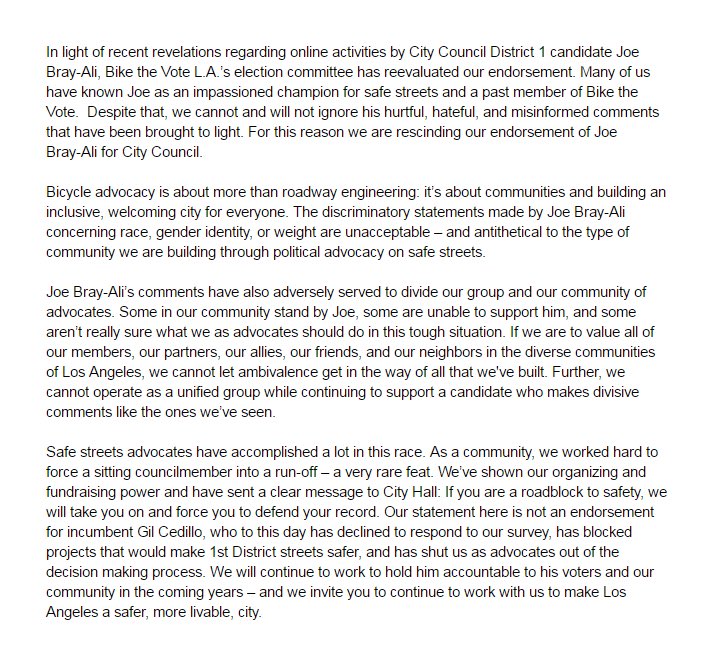 In light of recent revelations regarding online activities by City Council District 1 candidate Joe Bray-Ali, Bike the Vote L.A.'s election committee has reevaluated our endorsement. Many of us have known Joe as an impassioned champion for safe streets and a past member of Bike the Vote. Despite that, we cannot and will not ignore his hurtful, hateful, and misinformed comments that have been brought to light. For this reason we are rescinding our endorsement of Joe Bray-Ali for City Council.

Bicycle advocacy is about more than roadway engineering: it's about communities and building an inclusive, welcoming city for everyone. The discriminatory statements made by Joe Bray-Ali concerning race, gender identity, or weight are unacceptable – and antithetical to the type of community we are building through political advocacy on safe streets.

Joe Bray-Ali's comments have also adversely served to divide our group and our community of advocates. Some in our community stand by Joe, some are unable to support him, and some aren't really sure what we as advocates should do in this tough situation. If we are to value all of our members, our partners, our allies, our friends, and our neighbors in the diverse communities of Los Angeles, we cannot let ambivalence get in the way of all that we've built. Further, we cannot operate as a unified group while continuing to support a candidate who makes divisive comments like the ones we've seen.

Safe streets advocates have accomplished a lot in this race. As a community, we worked hard to force a sitting councilmember into a run-off – a very rare feat. We've shown our organizing and fundraising power and have sent a clear message to City Hall: If you are a roadblock to safety, we will take you on and force you to defend your record. Our statement here is not an endorsement for incumbent Gil Cedillo, who to this day has declined to respond to our survey, has blocked projects that would make 1st District streets safer, and has shut us as advocates out of the decision making process. We will continue to work to hold him accountable to his voters and our community in the coming years – and we invite you to continue to work with us to make Los Angeles a safer, more livable, city.